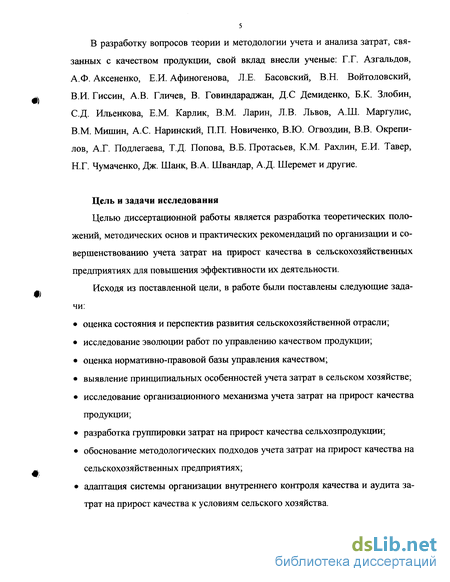 5

В разработку вопросов теории и методологии учета и анализа затрат, связанных с качеством продукции, свой вклад внесли ученые: Г.Г. Азгальдов, А.Ф. Аксененко, Е.И. Афиногенова, Л.Е. Басовский, В.Н. Войтоловский, В.И. Гиссин, А.В. Гличев, В. Говиндараджан, Д.С Демиденко, Б.К. Злобин, С.Д. Ильенкова, Е.М. Карлик, В.М. Ларин, Л.В. Львов, А.Ш. Маргулис, В.М. Мишин, А.С. Наринский, П.П. Новиченко, В.Ю. Огвоздин, В.В. Окрепилов, А.Г. Подлегаева, Т.Д. Попова, В.Б. Протасьев, К.М. Рахлин, Е.И. Тавер, Н.Г. Чумаченко, Дж. Шанк, В.А. Швандар, А.Д. Шеремет и другие.

Цель и задачи исследования

Целью диссертационной работы является разработка теоретических положений, методических основ и практических рекомендаций по организации и совершенствованию учета затрат на прирост качества в сельскохозяйственных предприятиях для повышения эффективности их деятельности.

Исходя из поставленной цели, в работе были поставлены следующие задачи:

• оценка состояния и перспектив развития сельскохозяйственной отрасли;
• исследование эволюции работ по управлению качеством продукции;
• оценка нормативно-правовой базы управления качеством;
• выявление принципиальных особенностей учета затрат в сельском хозяйстве;
• исследование организационного механизма учета затрат на прирост качества продукции;
• разработка группировки затрат на прирост качества сельхозпродукции;
• обоснование методологических подходов учета затрат на прирост качества на сельскохозяйственных предприятиях;
• адаптация системы организации внутреннего контроля качества и аудита затрат на прирост качества к условиям сельского хозяйства.

dsLib.net
библиотека диссертаций